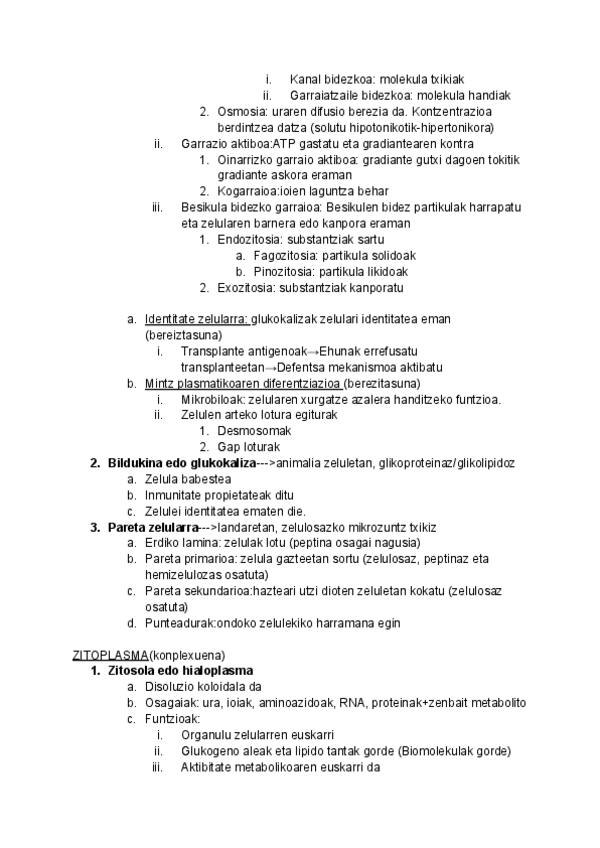 i. Kanal bidezkoa: molekula txikiak
ii. Garraiatzaile bidezkoa: molekula handiak
2. Osmosia: uraren difusio berezia da. Kontzentrazioa berdintzea datza (solutu hipotonikotik-hipertonikora)
ii. Garrazio aktiboa:ATP gastatu eta gradiantearen kontra
1. Oinarrizko garraio aktiboa: gradiante gutxi dagoen tokitik gradiante askora eraman
2. Kogarraioa:ioien laguntza behar
iii. Besikula bidezko garraioa: Besikulen bidez partikulak harrapatu eta zelularen barnera edo kanpora eraman
1. Endozitosia: substantziak sartu
a. Fagozitosia: partikula solidoak
b. Pinozitosia: partikula likidoak
2. Exozitosia: substantziak kanporatu

a. Identitate zelularra: glukokalizak zelulari identitatea eman (bereiztasuna)
i. Transplante antigenoak→Ehunak errefusatu transplanteetan→Defentsa mekanismoa aktibatu
b. Mintz plasmatikoaren diferentziazioa (berezitasuna)
i. Mikrobiloak: zelularen xurgatze azalera handitzeko funtzioa.
ii. Zelulen arteko lotura egiturak
1. Desmosomak
2. Gap loturak
2. Bildukina edo glukokaliza--->animalia zeluletan, glikoproteinaz/glikolipidoz
a. Zelula babestea
b. Inmunitate propietateak ditu
c. Zelulei identitatea ematen die.
3. Pareta zelularra--->landaretan, zelulosazko mikrozuntz txikiz
a. Erdiko lamina: zelulak lotu (peptina osagai nagusia)
b. Pareta primarioa: zelula gazteetan sortu (zelulosaz, peptinaz eta hemizelulozas osatuta)
c. Pareta sekundarioa:hazteari utzi dioten zeluletan kokatu (zelulosaz osatuta)
d. Punteadurak:ondoko zelulekiko harramana egin

ZITOPLASMA(konplexuena)
1. Zitosola edo hialoplasma
a. Disoluzio koloidala da
b. Osagaiak: ura, ioiak, aminoazidoak, RNA, proteinak+zenbait metabolito
c. Funtzioak:
i. Organulu zelularren euskarri
ii. Glukogeno aleak eta lipido tantak gorde (Biomolekulak gorde)
iii. Aktibitate metabolikoaren euskarri da